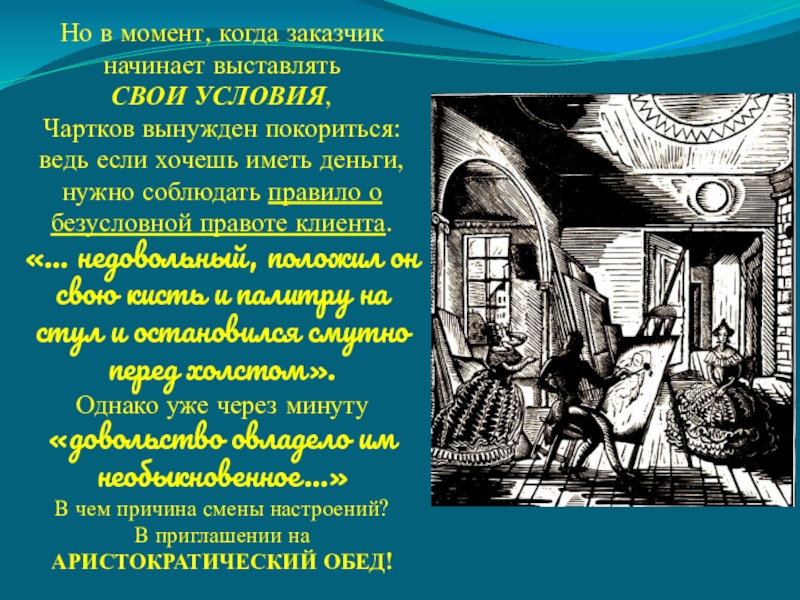 Но в момент, когда заказчик начинает выставлять СВОИ УСЛОВИЯ, Чартков вынужден покориться: ведь если хочешь иметь деньги, нужно соблюдать правило о безусловной правоте клиента.

«… недовольный, положил он свою кисть и палитру на стул и остановился смутно перед холстом».

Однако уже через минуту «довольство овладело им необыкновенное…»

В чем причина смены настроений?

В приглашении на

АРИСТОКРАТИЧЕСКИЙ ОБЕД!